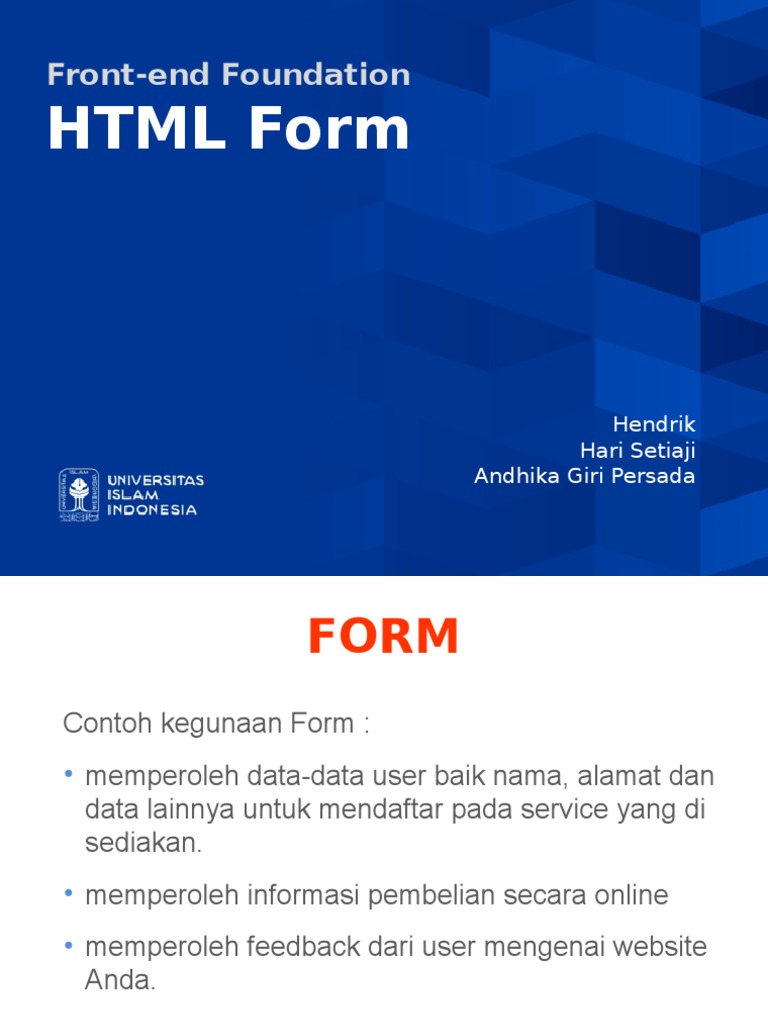 Front-end Foundation
HTML Form

Hendrik
Hari Setiaji
Andhika Giri Persada

UNIVERSITAS
ISLAM
INDONESIA

FORM

Contoh kegunaan Form :

• memperoleh data-data user baik nama, alamat dan data lainnya untuk mendaftar pada service yang di sediakan.

• memperoleh informasi pembelian secara online

• memperoleh feedback dari user mengenai website Anda.